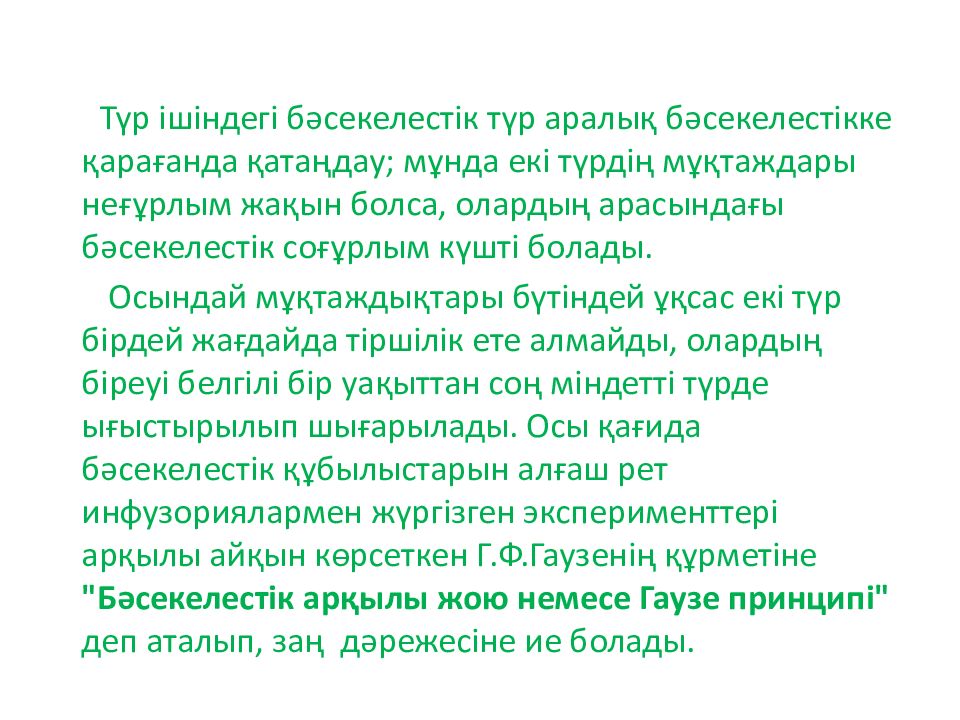 Түр ішіндегі бәсекелестік түр аралық бәсекелестікке қарағанда қатаңдау; мұнда екі түрдің мұқтаждары неғұрлым жақын болса, олардың арасындағы бәсекелестік соғұрлым күшті болады.

Осындай мұқтаждықтары бүтіндей ұқсас екі түр бірдей жағдайда тіршілік ете алмайды, олардың біреуі белгілі бір уақыттан соң міндетті түрде ығыстырылып шығарылады. Осы қағида бәсекелестік құбылыстарын алғаш рет инфузориялармен жүргізген эксперименттері арқылы айқын көрсеткен Г.Ф.Гаузенің құрметіне "Бәсекелестік арқылы жою немесе Гаузе принципі" деп аталып, заң дәрежесіне ие болады.